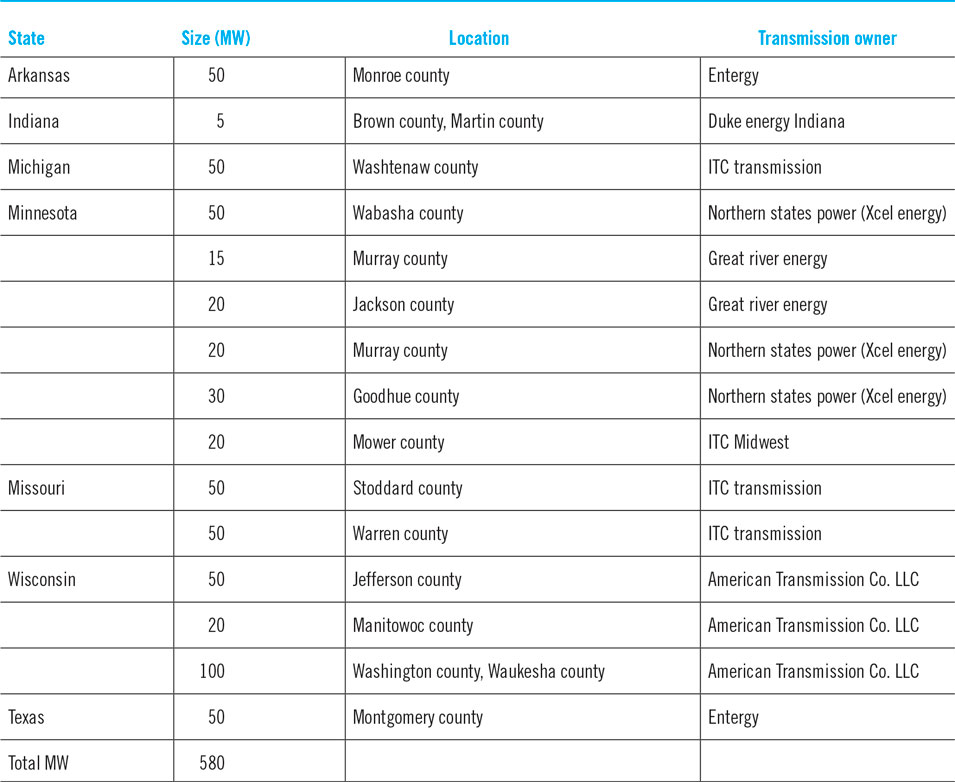 | State | Size (MW) | Location | Transmission owner |
|---|---|---|---|
| Arkansas | 50 | Monroe county | Entergy |
| Indiana | 5 | Brown county, Martin county | Duke energy Indiana |
| Michigan | 50 | Washtenaw county | ITC transmission |
| Minnesota | 50 | Wabasha county | Northern states power (Xcel energy) |
|  | 15 | Murray county | Great river energy |
|  | 20 | Jackson county | Great river energy |
|  | 20 | Murray county | Northern states power (Xcel energy) |
|  | 30 | Goodhue county | Northern states power (Xcel energy) |
|  | 20 | Mower county | ITC Midwest |
| Missouri | 50 | Stoddard county | ITC transmission |
|  | 50 | Warren county | ITC transmission |
| Wisconsin | 50 | Jefferson county | American Transmission Co. LLC |
|  | 20 | Manitowoc county | American Transmission Co. LLC |
|  | 100 | Washington county, Waukesha county | American Transmission Co. LLC |
| Texas | 50 | Montgomery county | Entergy |
| Total MW | 580 |  |  |